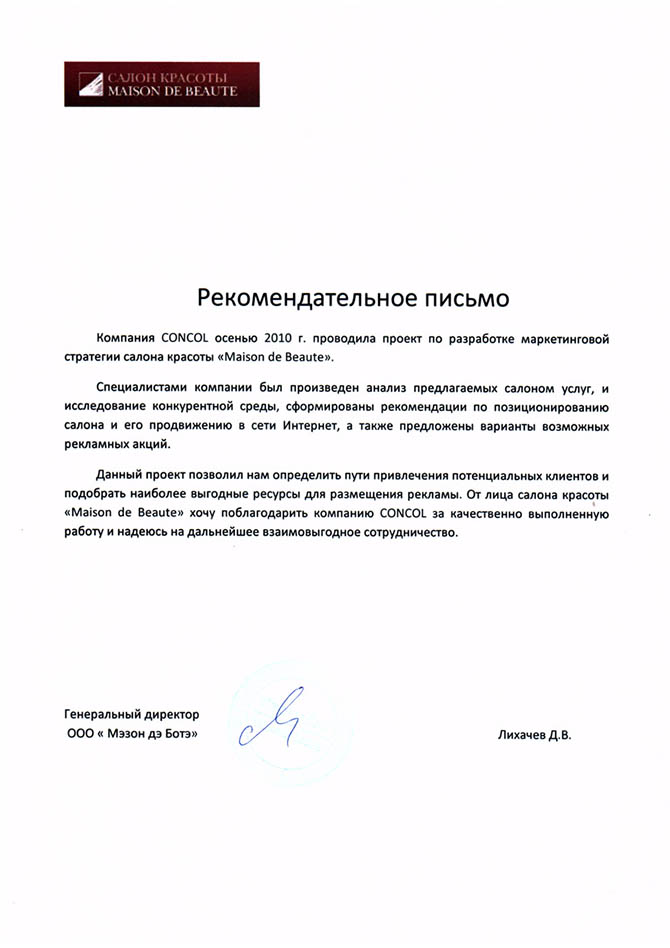 САЛОН КРАСОТЫ
MAISON DE BEAUTE

Рекомендательное письмо

Компания CONCOL осенью 2010 г. проводила проект по разработке маркетинговой стратегии салона красоты «Maison de Beaute».

Специалистами компании был произведен анализ предлагаемых салоном услуг, и исследование конкурентной среды, сформированы рекомендации по позиционированию салона и его продвижению в сети Интернет, а также предложены варианты возможных рекламных акций.

Данный проект позволил нам определить пути привлечения потенциальных клиентов и подобрать наиболее выгодные ресурсы для размещения рекламы. От лица салона красоты «Maison de Beaute» хочу поблагодарить компанию CONCOL за качественно выполненную работу и надеюсь на дальнейшее взаимовыгодное сотрудничество.

Генеральный директор
ООО « Мэзон дэ Ботэ»

Лихачев Д.В.